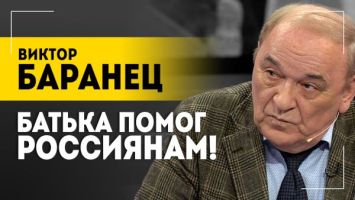 ВИКТОР
БАРАНЕЦ

БАТЬКА ПОМОГ
РОССИЯНАМ!